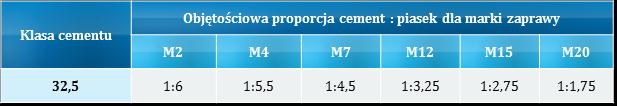 | Klasa cementu | Objętościowa proporcja cement : piasek dla marki zaprawy | | | | | |
|---|---|---|---|---|---|---|
| | M2 | M4 | M7 | M12 | M15 | M20 |
| 32,5 | 1:6 | 1:5,5 | 1:4,5 | 1:3,25 | 1:2,75 | 1:1,75 |